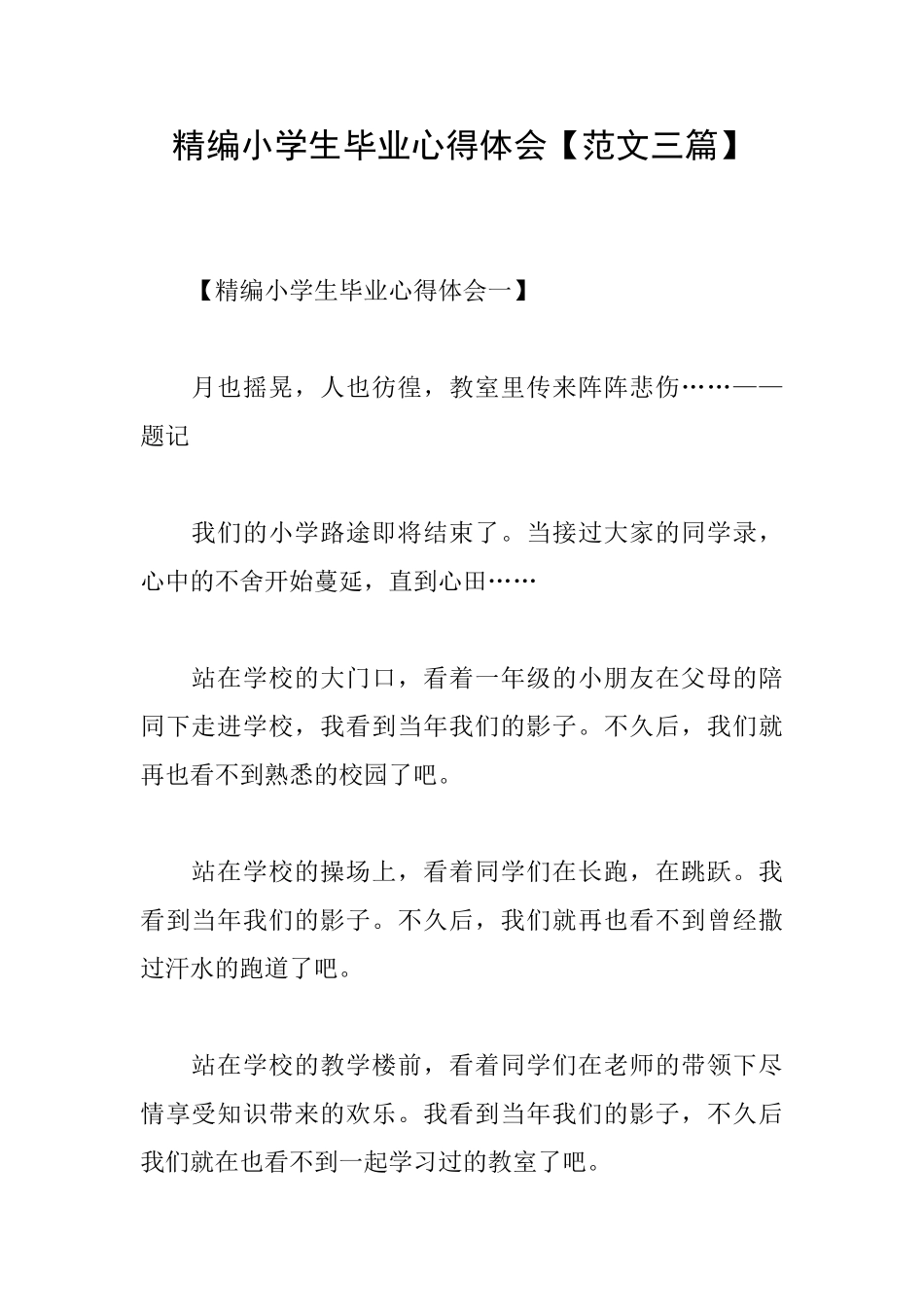 精编小学生毕业心得体会【范文三篇】

【精编小学生毕业心得体会一】

月也摇晃，人也彷徨，教室里传来阵阵悲伤……——题记

我们的小学路途即将结束了。当接过大家的同学录，心中的不舍开始蔓延，直到心田……

站在学校的大门口，看着一年级的小朋友在父母的陪同下走进学校，我看到当年我们的影子。不久后，我们就再也看不到熟悉的校园了吧。

站在学校的操场上，看着同学们在长跑，在跳跃。我看到当年我们的影子。不久后，我们就再也看不到曾经撒过汗水的跑道了吧。

站在学校的教学楼前，看着同学们在老师的带领下尽情享受知识带来的欢乐。我看到当年我们的影子，不久后我们就在也看不到一起学习过的教室了吧。